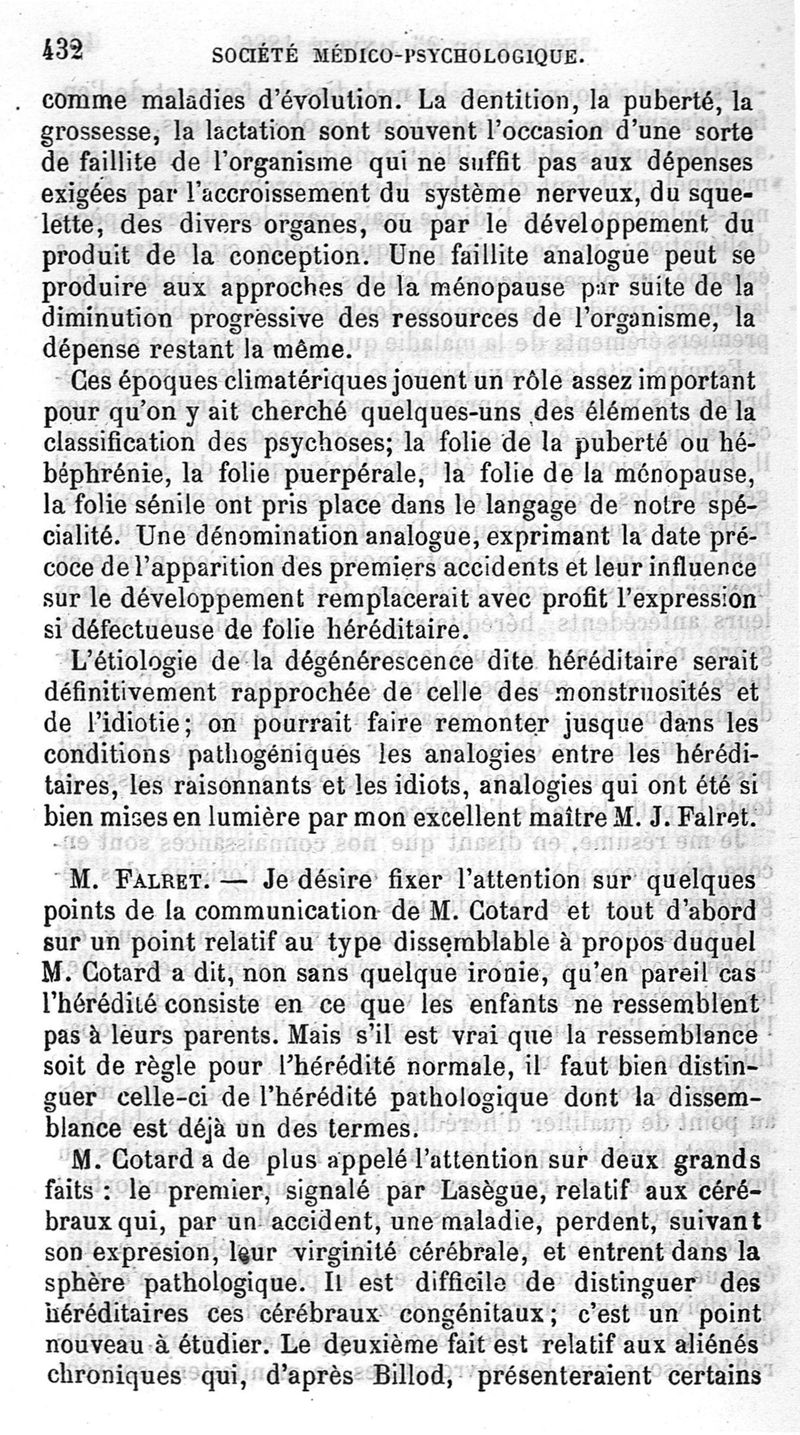 432 SOCIÉTÉ MÉDICO-PSYCHOLOGIQUE.

comme maladies d'évolution. La dentition, la puberté, la grossesse, la lactation sont souvent l'occasion d'une sorte de faillite de l'organisme qui ne suffit pas aux dépenses exigées par l'accroissement du système nerveux, du squelette, des divers organes, ou par le développement du produit de la conception. Une faillite analogue peut se produire aux approches de la ménopause par suite de la diminution progressive des ressources de l'organisme, la dépense restant la même.

Ces époques climatériques jouent un rôle assez important pour qu'on y ait cherché quelques-uns des éléments de la classification des psychoses; la folie de la puberté ou hébéphrénie, la folie puerpérale, la folie de la ménopause, la folie sénile ont pris place dans le langage de notre spécialité. Une dénomination analogue, exprimant la date précoce de l'apparition des premiers accidents et leur influence sur le développement remplacerait avec profit l'expression si défectueuse de folie héréditaire.

L'étiologie de la dégénérescence dite héréditaire serait définitivement rapprochée de celle des monstruosités et de l'idiotie; on pourrait faire remonter jusque dans les conditions pathogéniques les analogies entre les héréditaires, les raisonnants et les idiots, analogies qui ont été si bien mises en lumière par mon excellent maître M. J. Falret.

M. FALRET. — Je désire fixer l'attention sur quelques points de la communication de M. Cotard et tout d'abord sur un point relatif au type dissemblable à propos duquel M. Cotard a dit, non sans quelque ironie, qu'en pareil cas l'hérédité consiste en ce que les enfants ne ressemblent pas à leurs parents. Mais s'il est vrai que la ressemblance soit de règle pour l'hérédité normale, il faut bien distinguer celle-ci de l'hérédité pathologique dont la dissemblance est déjà un des termes.

M. Cotard a de plus appelé l'attention sur deux grands faits : le premier, signalé par Lasègue, relatif aux cérébraux qui, par un accident, une maladie, perdent, suivant son expresion, leur virginité cérébrale, et entrent dans la sphère pathologique. Il est difficile de distinguer des héréditaires ces cérébraux congénitaux; c'est un point nouveau à étudier. Le deuxième fait est relatif aux aliénés chroniques qui, d'après Billod, présenteraient certains